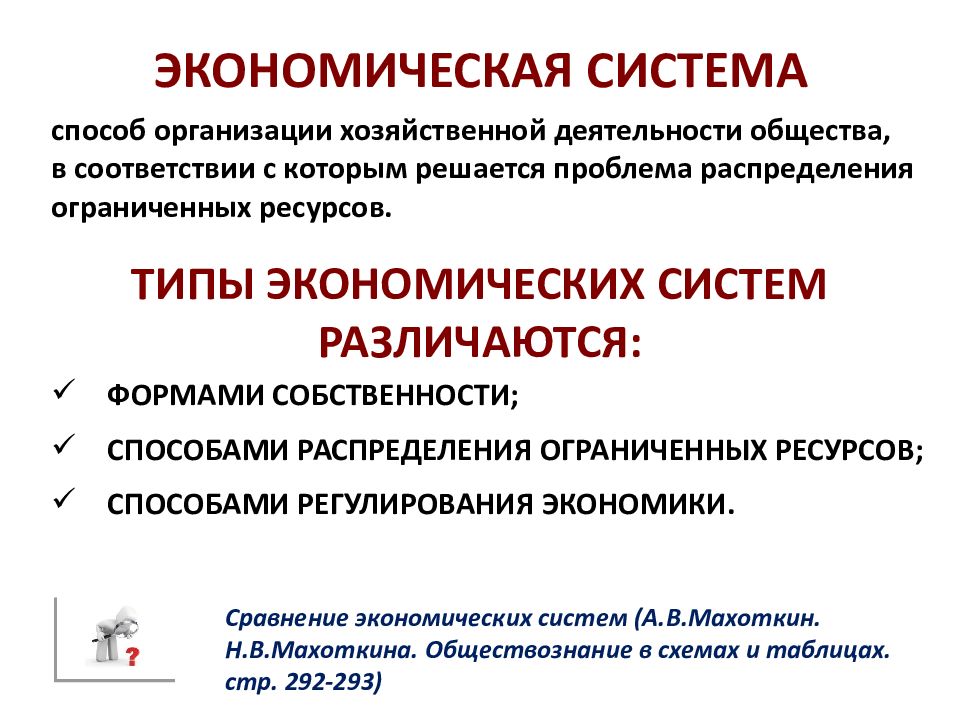 ЭКОНОМИЧЕСКАЯ СИСТЕМА

способ организации хозяйственной деятельности общества, в соответствии с которым решается проблема распределения ограниченных ресурсов.

ТИПЫ ЭКОНОМИЧЕСКИХ СИСТЕМ РАЗЛИЧАЮТСЯ:

✓ ФОРМАМИ СОБСТВЕННОСТИ;

✓ СПОСОБАМИ РАСПРЕДЕЛЕНИЯ ОГРАНИЧЕННЫХ РЕСУРСОВ;

✓ СПОСОБАМИ РЕГУЛИРОВАНИЯ ЭКОНОМИКИ.

?

Сравнение экономических систем (А.В.Махоткин. Н.В.Махоткина. Обществознание в схемах и таблицах. стр. 292-293)